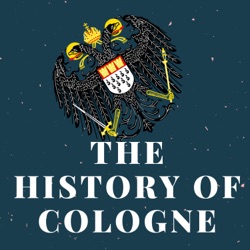 THE
HISTORY OF
COLOGNE